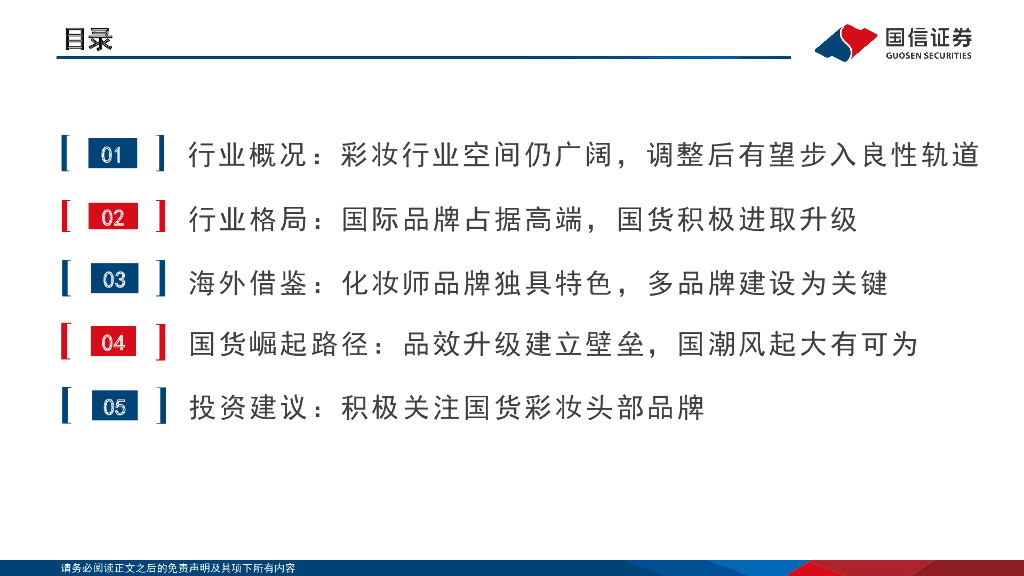 目录

国信证券
GUOSEN SECURITIES

01 行业概况：彩妆行业空间仍广阔，调整后有望步入良性轨道

02 行业格局：国际品牌占据高端，国货积极进取升级

03 海外借鉴：化妆师品牌独具特色，多品牌建设为关键

04 国货崛起路径：品效升级建立壁垒，国潮风起大有可为

05 投资建议：积极关注国货彩妆头部品牌

请务必阅读正文之后的免责声明及其项下所有内容